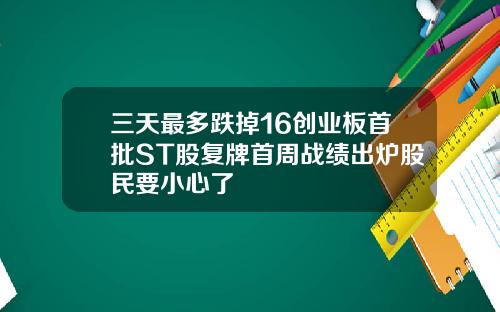 三天最多跌掉16创业板首批ST股复牌首周战绩出炉股民要小心了